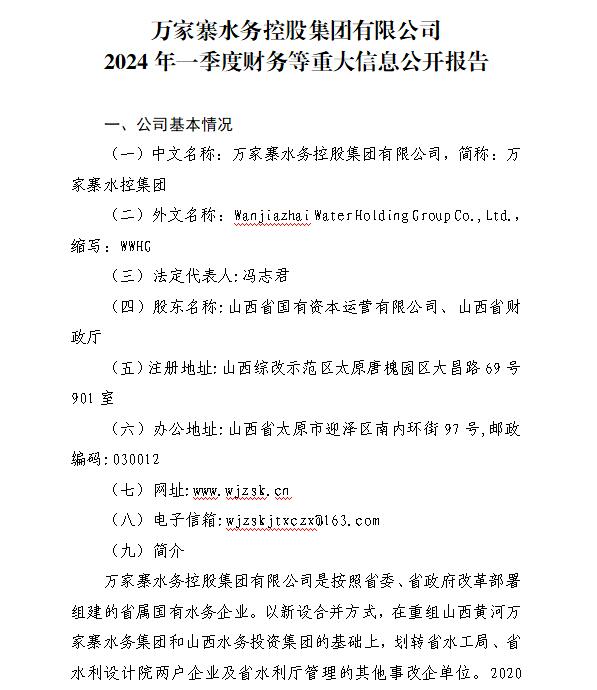 万家寨水务控股集团有限公司
2024 年一季度财务等重大信息公开报告

一、公司基本情况

（一）中文名称：万家寨水务控股集团有限公司，简称：万家寨水控集团

（二）外文名称：Wanjiazhai Water Holding Group Co., Ltd.，缩写：WWHG

（三）法定代表人:冯志君

（四）股东名称:山西省国有资本运营有限公司、山西省财政厅

（五）注册地址:山西综改示范区太原唐槐园区大昌路 69 号 901 室

（六）办公地址:山西省太原市迎泽区南内环街 97 号,邮政编码:030012

（七）网址:www.wjzsk.cn

（八）电子信箱:wjzskjtxczx@163.com

（九）简介

万家寨水务控股集团有限公司是按照省委、省政府改革部署组建的省属国有水务企业。以新设合并方式，在重组山西黄河万家寨水务集团和山西水务投资集团的基础上，划转省水工局、省水利设计院两户企业及省水利厅管理的其他事改企单位。2020